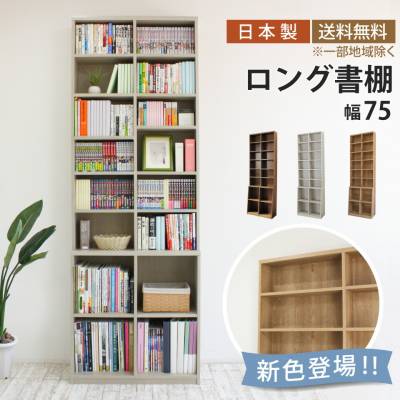 日本製
送料無料
※一部地域除く
ロング書棚
幅75
新色登場!!